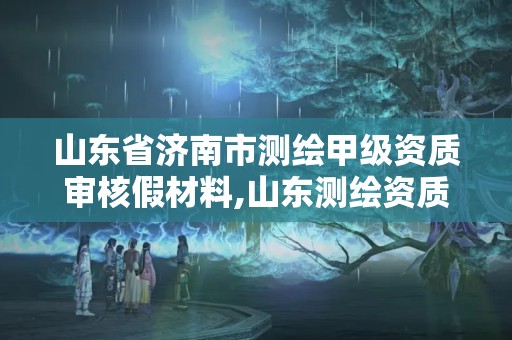 山东省济南市测绘甲级资质审核假材料,山东测绘资质